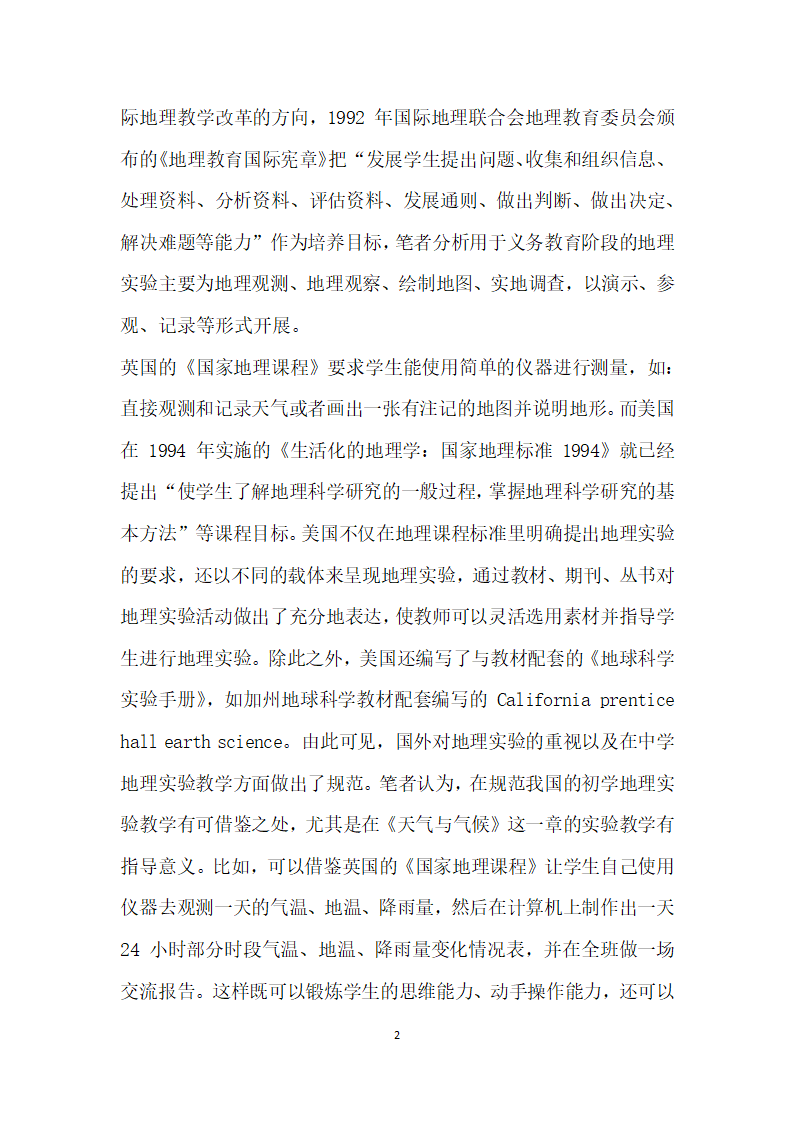 际地理教学改革的方向，1992 年国际地理联合会地理教育委员会颁布的《地理教育国际宪章》把“发展学生提出问题、收集和组织信息、处理资料、分析资料、评估资料、发展通则、做出判断、做出决定、解决难题等能力”作为培养目标，笔者分析用于义务教育阶段的地理实验主要为地理观测、地理观察、绘制地图、实地调查，以演示、参观、记录等形式开展。

英国的《国家地理课程》要求学生能使用简单的仪器进行测量，如：直接观测和记录天气或者画出一张有注记的地图并说明地形。而美国在 1994 年实施的《生活化的地理学：国家地理标准 1994》就已经提出“使学生了解地理科学研究的一般过程，掌握地理科学研究的基本方法”等课程目标。美国不仅在地理课程标准里明确提出地理实验的要求，还以不同的载体来呈现地理实验，通过教材、期刊、丛书对地理实验活动做出了充分地表达，使教师可以灵活选用素材并指导学生进行地理实验。除此之外，美国还编写了与教材配套的《地球科学实验手册》，如加州地球科学教材配套编写的 California prentice hall earth science。由此可见，国外对地理实验的重视以及在中学地理实验教学方面做出了规范。笔者认为，在规范我国的初学地理实验教学有可借鉴之处，尤其是在《天气与气候》这一章的实验教学有指导意义。比如，可以借鉴英国的《国家地理课程》让学生自己使用仪器去观测一天的气温、地温、降雨量，然后在计算机上制作出一天 24 小时部分时段气温、地温、降雨量变化情况表，并在全班做一场交流报告。这样既可以锻炼学生的思维能力、动手操作能力，还可以

2